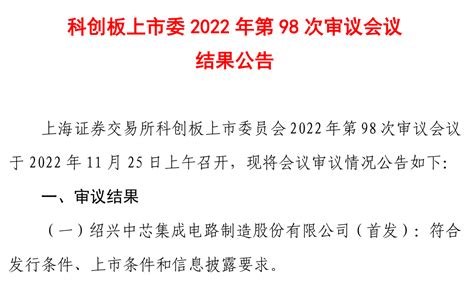 科创板上市委 2022 年第 98 次审议会议
结果公告

上海证券交易所科创板上市委员会 2022 年第 98 次审议会议于 2022 年 11 月 25 日上午召开，现将会议审议情况公告如下:

一、审议结果

（一）绍兴中芯集成电路制造股份有限公司（首发）：符合发行条件、上市条件和信息披露要求。